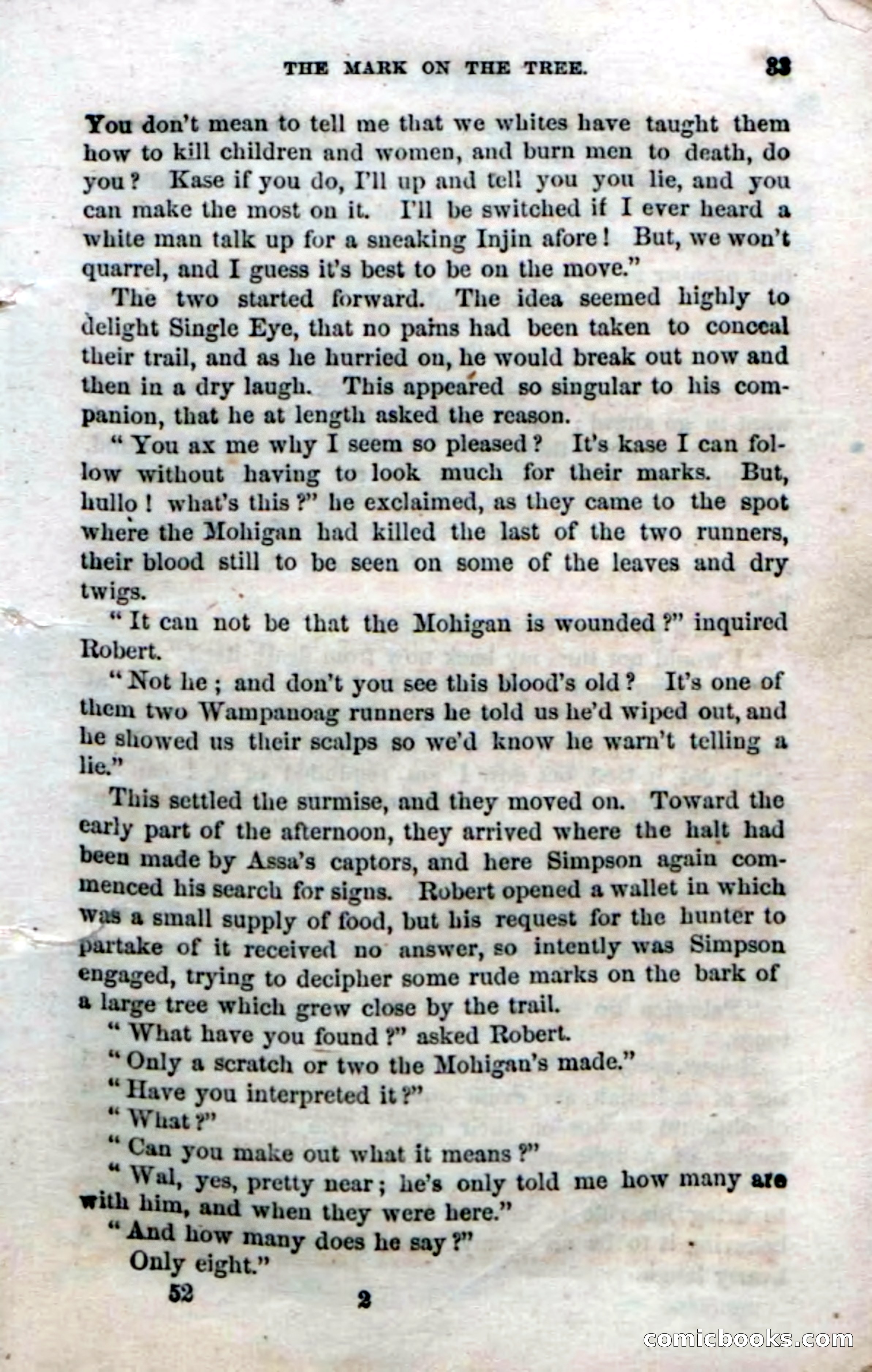 THE MARK ON THE TREE. 33

You don't mean to tell me that we whites have taught them how to kill children and women, and burn men to death, do you? Kase if you do, I'll up and tell you you lie, and you can make the most on it. I'll be switched if I ever heard a white man talk up for a sneaking Injin afore! But, we won't quarrel, and I guess it's best to be on the move."

The two started forward. The idea seemed highly to delight Single Eye, that no pains had been taken to conceal their trail, and as he hurried on, he would break out now and then in a dry laugh. This appeared so singular to his companion, that he at length asked the reason.

"You ax me why I seem so pleased? It's kase I can follow without having to look much for their marks. But, hullo! what's this?" he exclaimed, as they came to the spot where the Mohigan had killed the last of the two runners, their blood still to be seen on some of the leaves and dry twigs.

"It can not be that the Mohigan is wounded?" inquired Robert.

"Not he; and don't you see this blood's old? It's one of them two Wampanoag runners he told us he'd wiped out, and he showed us their scalps so we'd know he warn't telling a lie."

This settled the surmise, and they moved on. Toward the early part of the afternoon, they arrived where the halt had been made by Assa's captors, and here Simpson again commenced his search for signs. Robert opened a wallet in which was a small supply of food, but his request for the hunter to partake of it received no answer, so intently was Simpson engaged, trying to decipher some rude marks on the bark of a large tree which grew close by the trail.

"What have you found?" asked Robert.

"Only a scratch or two the Mohigan's made."

"Have you interpreted it?"

"What?"

"Can you make out what it means?"

"Wal, yes, pretty near; he's only told me how many are with him, and when they were here."

"And how many does he say?"

Only eight."

52 2

comicbooks.com